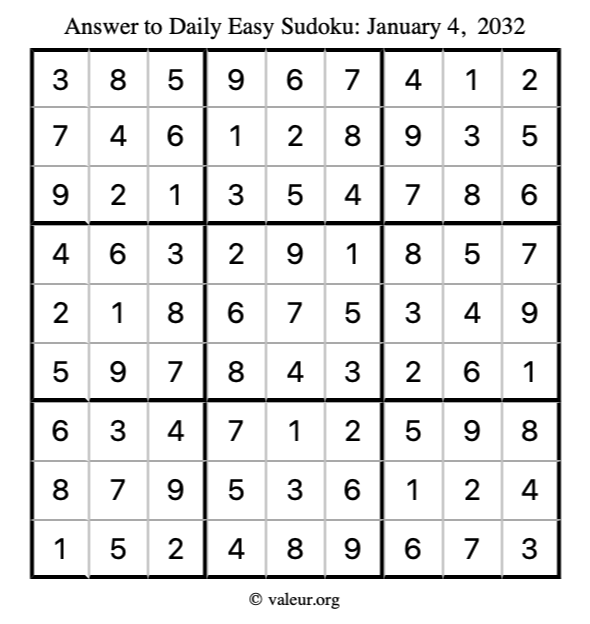 Answer to Daily Easy Sudoku: January 4, 2032

| | | | | | | | | |
|---|---|---|---|---|---|---|---|---|
| 3 | 8 | 5 | 9 | 6 | 7 | 4 | 1 | 2 |
| 7 | 4 | 6 | 1 | 2 | 8 | 9 | 3 | 5 |
| 9 | 2 | 1 | 3 | 5 | 4 | 7 | 8 | 6 |
| 4 | 6 | 3 | 2 | 9 | 1 | 8 | 5 | 7 |
| 2 | 1 | 8 | 6 | 7 | 5 | 3 | 4 | 9 |
| 5 | 9 | 7 | 8 | 4 | 3 | 2 | 6 | 1 |
| 6 | 3 | 4 | 7 | 1 | 2 | 5 | 9 | 8 |
| 8 | 7 | 9 | 5 | 3 | 6 | 1 | 2 | 4 |
| 1 | 5 | 2 | 4 | 8 | 9 | 6 | 7 | 3 |

© valeur.org